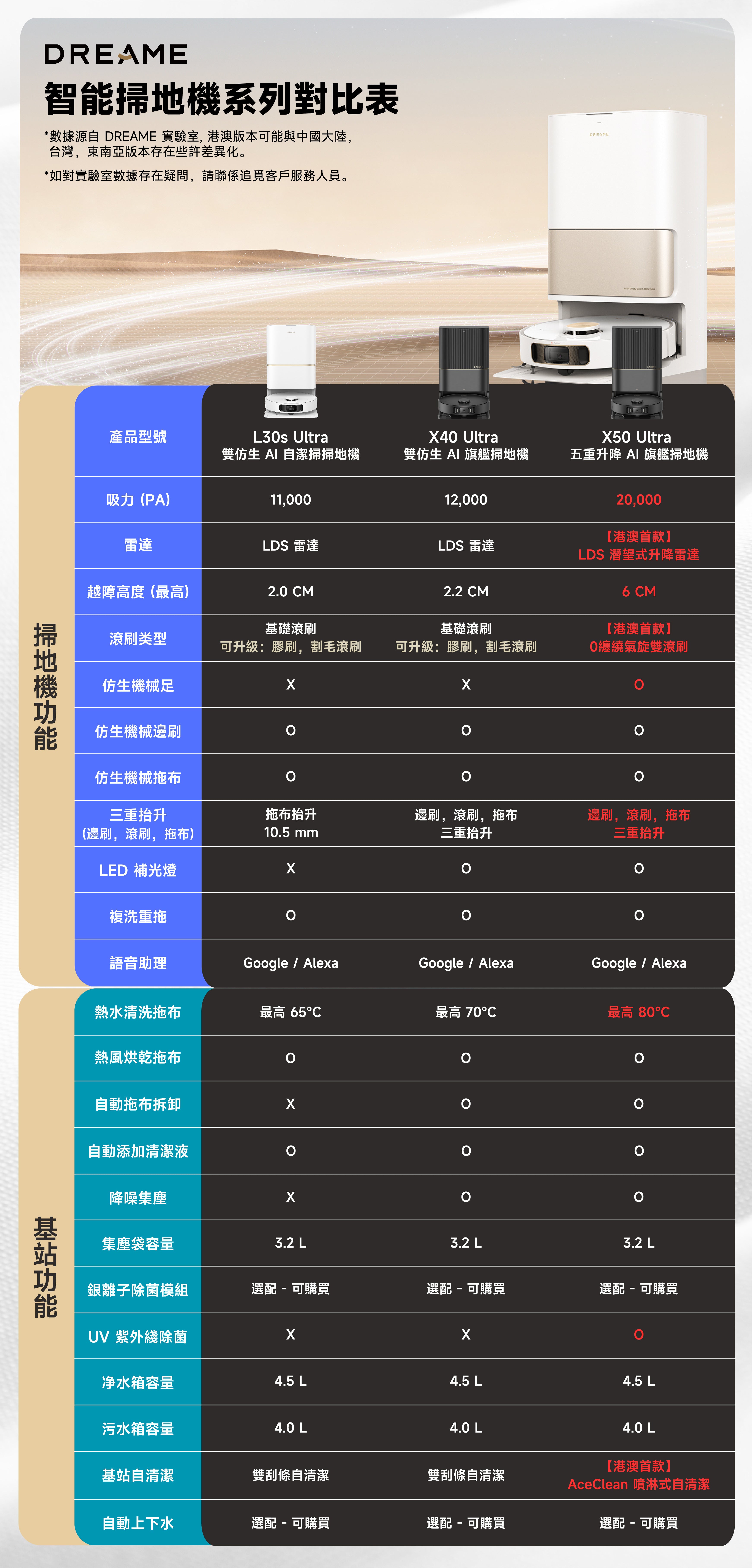 DREAME

智能掃地機系列對比表

*數據源自 DREAME 實驗室, 港澳版本可能與中國大陸, 台灣, 東南亞版本存在些許差異化。

*如對實驗室數據存在疑問, 請聯係追覓客戶服務人員。

掃地機功能

| 產品型號 | L30s Ultra 雙仿生 AI 自潔掃掃地機 | X40 Ultra 雙仿生 AI 旗艦掃地機 | X50 Ultra 五重升降 AI 旗艦掃地機 |
|---|---|---|---|
| 吸力 (PA) | 11,000 | 12,000 | 20,000 |
| 雷達 | LDS 雷達 | LDS 雷達 | 【港澳首款】 LDS 潛望式升降雷達 |
| 越障高度 (最高) | 2.0 CM | 2.2 CM | 6 CM |
| 滾刷类型 | 基礎滾刷 可升級: 膠刷, 割毛滾刷 | 基礎滾刷 可升級: 膠刷, 割毛滾刷 | 【港澳首款】 0纏繞氣旋雙滾刷 |
| 仿生機械足 | X | X | O |
| 仿生機械邊刷 | O | O | O |
| 仿生機械拖布 | O | O | O |
| 三重抬升 (邊刷, 滾刷, 拖布) | 拖布抬升 10.5 mm | 邊刷, 滾刷, 拖布 三重抬升 | 邊刷, 滾刷, 拖布 三重抬升 |
| LED 補光燈 | X | O | O |
| 複洗重拖 | O | O | O |
| 語音助理 | Google / Alexa | Google / Alexa | Google / Alexa |

基站功能

| 熱水清洗拖布 | 最高 65°C | 最高 70°C | 最高 80°C |
|---|---|---|---|
| 熱風烘乾拖布 | O | O | O |
| 自動拖布拆卸 | X | O | O |
| 自動添加清潔液 | O | O | O |
| 降噪集塵 | X | O | O |
| 集塵袋容量 | 3.2 L | 3.2 L | 3.2 L |
| 銀離子除菌模組 | 選配 - 可購買 | 選配 - 可購買 | 選配 - 可購買 |
| UV 紫外綫除菌 | X | X | O |
| 净水箱容量 | 4.5 L | 4.5 L | 4.5 L |
| 污水箱容量 | 4.0 L | 4.0 L | 4.0 L |
| 基站自清潔 | 雙刮條自清潔 | 雙刮條自清潔 | 【港澳首款】 AceClean 噴淋式自清潔 |
| 自動上下水 | 選配 - 可購買 | 選配 - 可購買 | 選配 - 可購買 |